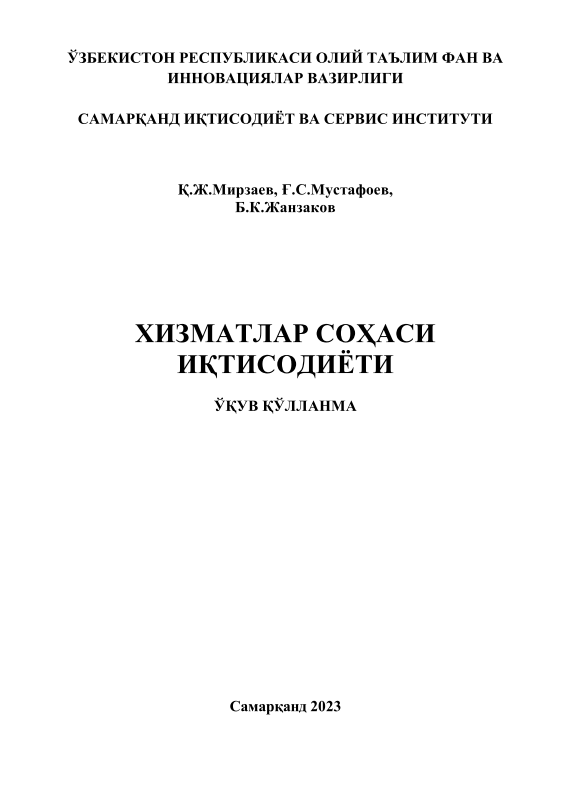 ЎЗБЕКИСТОН РЕСПУБЛИКАСИ ОЛИЙ ТАЪЛИМ ФАН ВА ИННОВАЦИЯЛАР ВАЗИРЛИГИ

САМАРҚАНД ИҚТИСОДИЁТ ВА СЕРВИС ИНСТИТУТИ

Қ.Ж.Мирзаев, Ғ.С.Мустафоев, Б.К.Жанзаков

ХИЗМАТЛАР СОҲАСИ ИҚТИСОДИЁТИ

ЎҚУВ ҚЎЛЛАНМА

Самарқанд 2023